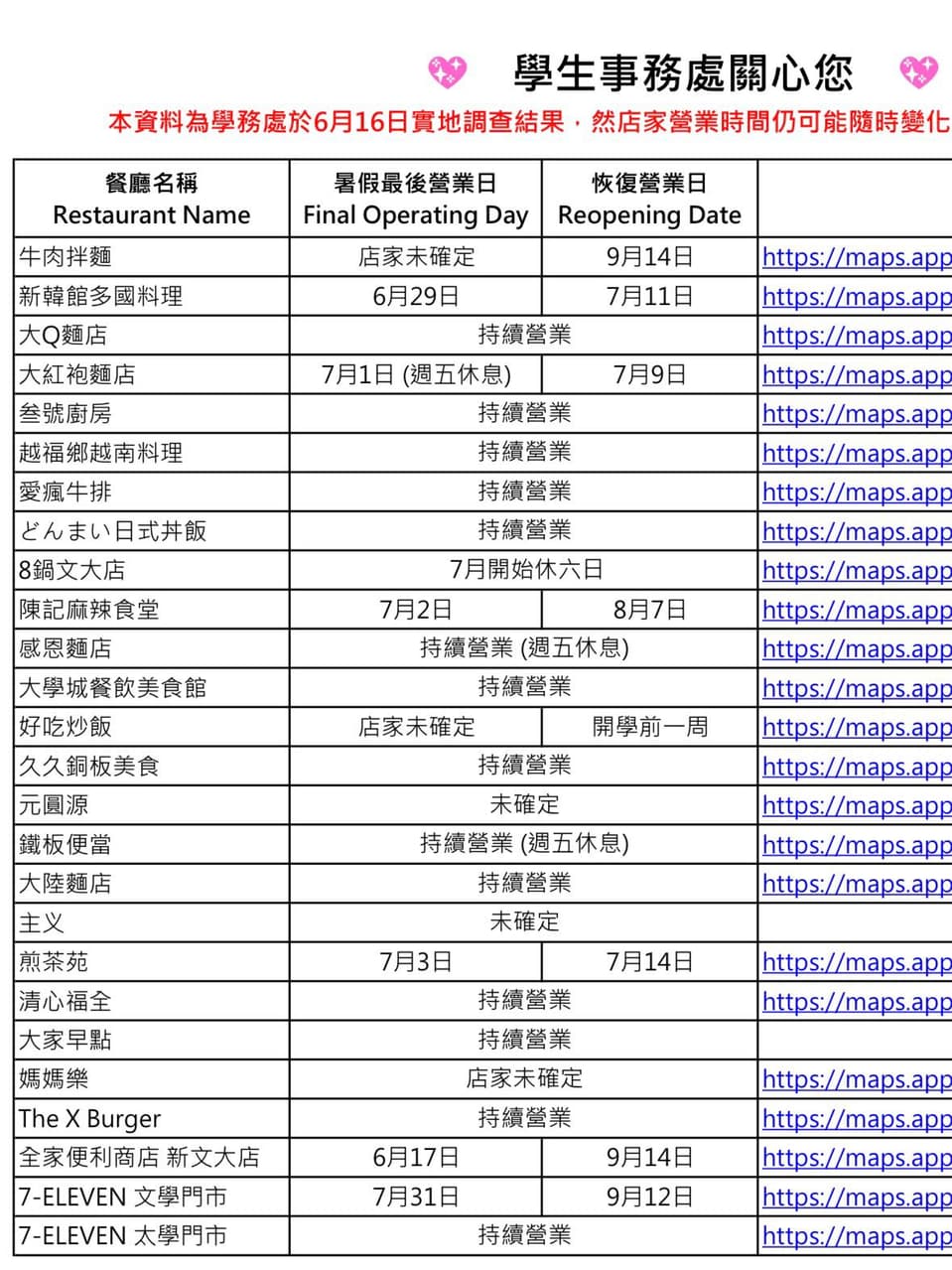 學生事務處關心您

本資料為學務處於6月16日實地調查結果，然店家營業時間仍可能隨時變化

| 餐廳名稱 Restaurant Name | 暑假最後營業日 Final Operating Day | 恢復營業日 Reopening Date | |
|---|---|---|---|
| 牛肉拌麵 | 店家未確定 | 9月14日 | https://maps.app |
| 新韓館多國料理 | 6月29日 | 7月11日 | https://maps.app |
| 大Q麵店 | 持續營業 | | https://maps.app |
| 大紅袍麵店 | 7月1日 (週五休息) | 7月9日 | https://maps.app |
| 叁號廚房 | 持續營業 | | https://maps.app |
| 越福鄉越南料理 | 持續營業 | | https://maps.app |
| 愛瘋牛排 | 持續營業 | | https://maps.app |
| どんまい日式丼飯 | 持續營業 | | https://maps.app |
| 8鍋文大店 | 7月開始休六日 | | https://maps.app |
| 陳記麻辣食堂 | 7月2日 | 8月7日 | https://maps.app |
| 感恩麵店 | 持續營業 (週五休息) | | https://maps.app |
| 大學城餐飲美食館 | 持續營業 | | https://maps.app |
| 好吃炒飯 | 店家未確定 | 開學前一周 | https://maps.app |
| 久久銅板美食 | 持續營業 | | https://maps.app |
| 元圓源 | 未確定 | | https://maps.app |
| 鐵板便當 | 持續營業 (週五休息) | | https://maps.app |
| 大陸麵店 | 持續營業 | | https://maps.app |
| 主义 | 未確定 | | |
| 煎茶苑 | 7月3日 | 7月14日 | https://maps.app |
| 清心福全 | 持續營業 | | https://maps.app |
| 大家早點 | 持續營業 | | |
| 媽媽樂 | 店家未確定 | | https://maps.app |
| The X Burger | 持續營業 | | https://maps.app |
| 全家便利商店 新文大店 | 6月17日 | 9月14日 | https://maps.app |
| 7-ELEVEN 文學門市 | 7月31日 | 9月12日 | https://maps.app |
| 7-ELEVEN 太學門市 | 持續營業 | | https://maps.app |